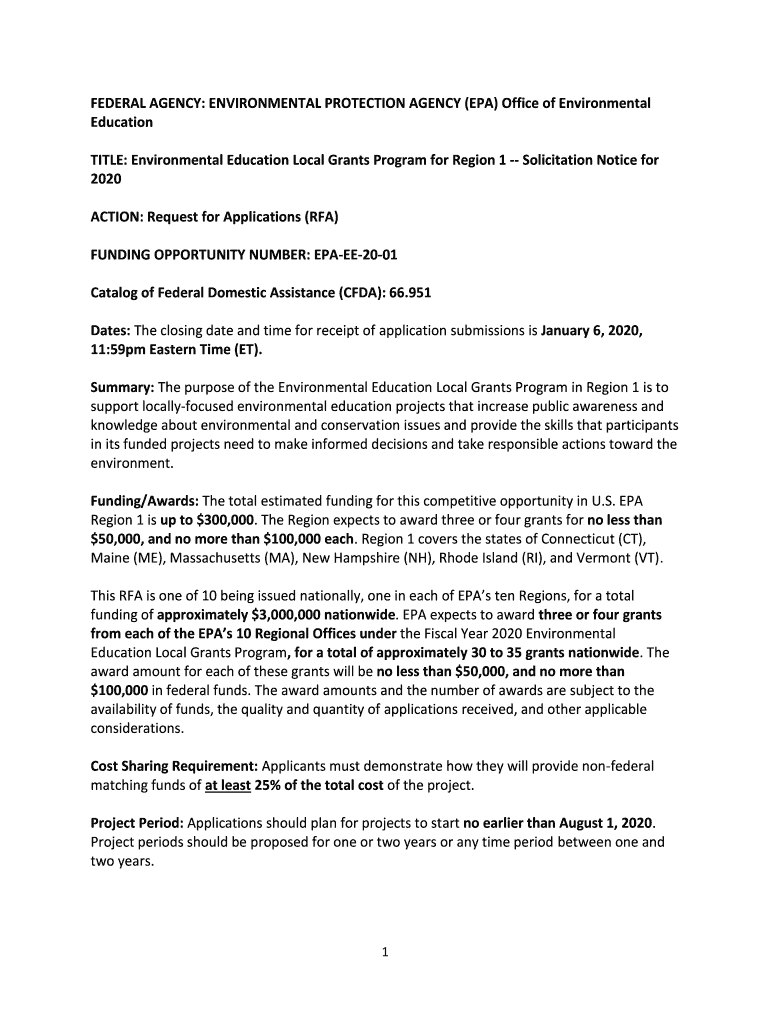 FEDERAL AGENCY: ENVIRONMENTAL PROTECTION AGENCY (EPA) Office of Environmental Education

TITLE: Environmental Education Local Grants Program for Region 1 -- Solicitation Notice for 2020

ACTION: Request for Applications (RFA)

FUNDING OPPORTUNITY NUMBER: EPA-EE-20-01

Catalog of Federal Domestic Assistance (CFDA): 66.951

Dates: The closing date and time for receipt of application submissions is January 6, 2020, 11:59pm Eastern Time (ET).

Summary: The purpose of the Environmental Education Local Grants Program in Region 1 is to support locally-focused environmental education projects that increase public awareness and knowledge about environmental and conservation issues and provide the skills that participants in its funded projects need to make informed decisions and take responsible actions toward the environment.

Funding/Awards: The total estimated funding for this competitive opportunity in U.S. EPA Region 1 is up to $300,000. The Region expects to award three or four grants for no less than $50,000, and no more than $100,000 each. Region 1 covers the states of Connecticut (CT), Maine (ME), Massachusetts (MA), New Hampshire (NH), Rhode Island (RI), and Vermont (VT).

This RFA is one of 10 being issued nationally, one in each of EPA's ten Regions, for a total funding of approximately $3,000,000 nationwide. EPA expects to award three or four grants from each of the EPA's 10 Regional Offices under the Fiscal Year 2020 Environmental Education Local Grants Program, for a total of approximately 30 to 35 grants nationwide. The award amount for each of these grants will be no less than $50,000, and no more than $100,000 in federal funds. The award amounts and the number of awards are subject to the availability of funds, the quality and quantity of applications received, and other applicable considerations.

Cost Sharing Requirement: Applicants must demonstrate how they will provide non-federal matching funds of at least 25% of the total cost of the project.

Project Period: Applications should plan for projects to start no earlier than August 1, 2020. Project periods should be proposed for one or two years or any time period between one and two years.

1